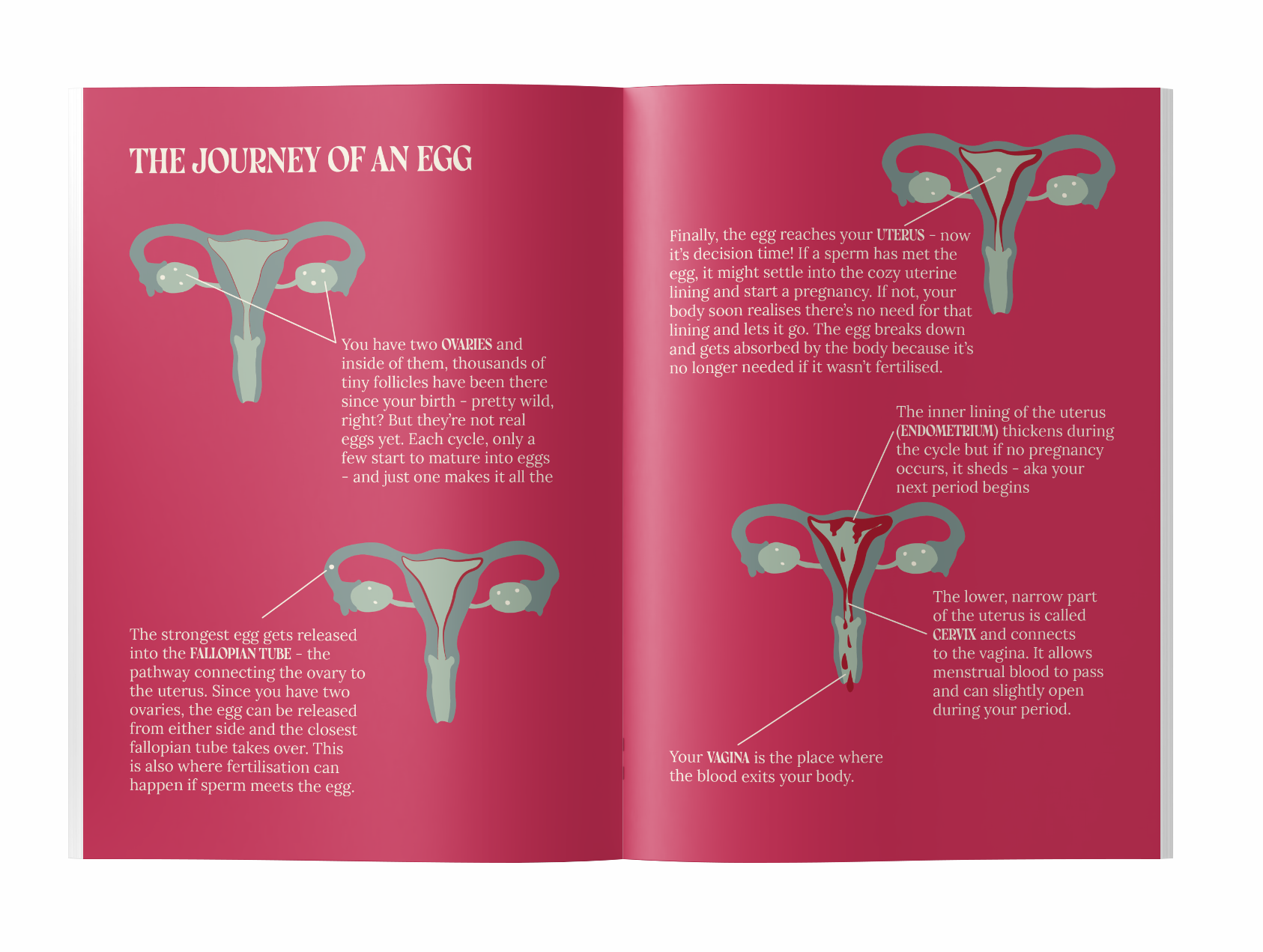 THE JOURNEY OF AN EGG

You have two OVARIES and inside of them, thousands of tiny follicles have been there since your birth - pretty wild, right? But they're not real eggs yet. Each cycle, only a few start to mature into eggs - and just one makes it all the

The strongest egg gets released into the FALLOPIAN TUBE - the pathway connecting the ovary to the uterus. Since you have two ovaries, the egg can be released from either side and the closest fallopian tube takes over. This is also where fertilisation can happen if sperm meets the egg.

Finally, the egg reaches your UTERUS - now it's decision time! If a sperm has met the egg, it might settle into the cozy uterine lining and start a pregnancy. If not, your body soon realises there's no need for that lining and lets it go. The egg breaks down and gets absorbed by the body because it's no longer needed if it wasn't fertilised.

The inner lining of the uterus (ENDOMETRIUM) thickens during the cycle but if no pregnancy occurs, it sheds - aka your next period begins

The lower, narrow part of the uterus is called CERVIX and connects to the vagina. It allows menstrual blood to pass and can slightly open during your period.

Your VAGINA is the place where the blood exits your body.